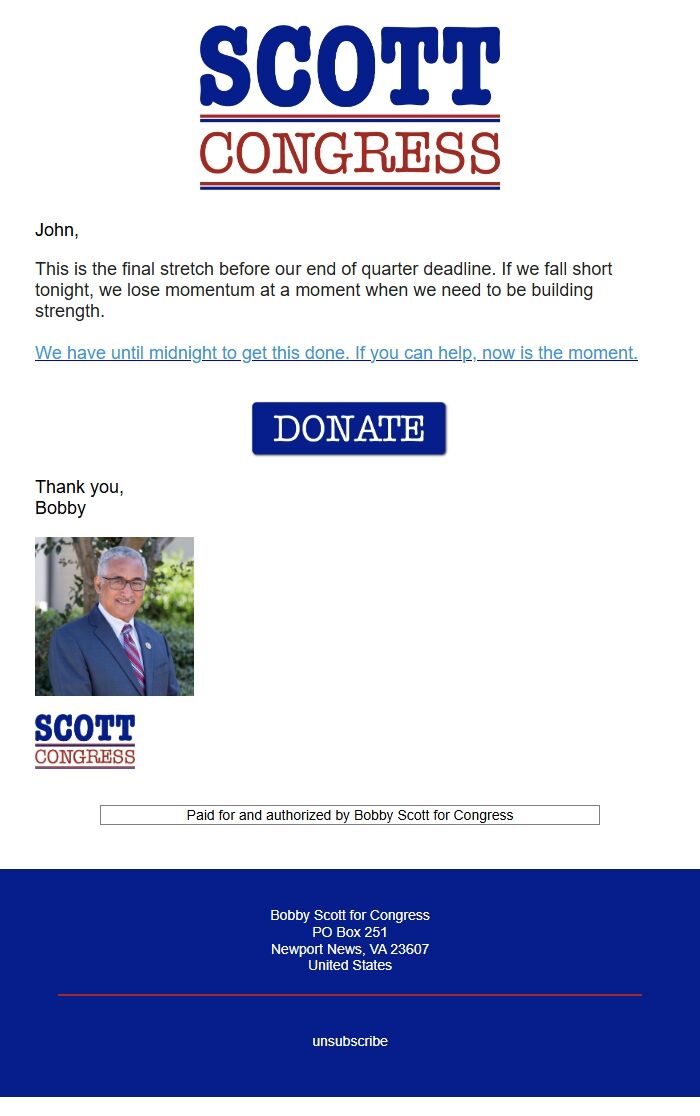 SCOTT
CONGRESS

John,

This is the final stretch before our end of quarter deadline. If we fall short tonight, we lose momentum at a moment when we need to be building strength.

We have until midnight to get this done. If you can help, now is the moment.

DONATE

Thank you,
Bobby

SCOTT
CONGRESS

Paid for and authorized by Bobby Scott for Congress

Bobby Scott for Congress
PO Box 251
Newport News, VA 23607
United States

unsubscribe